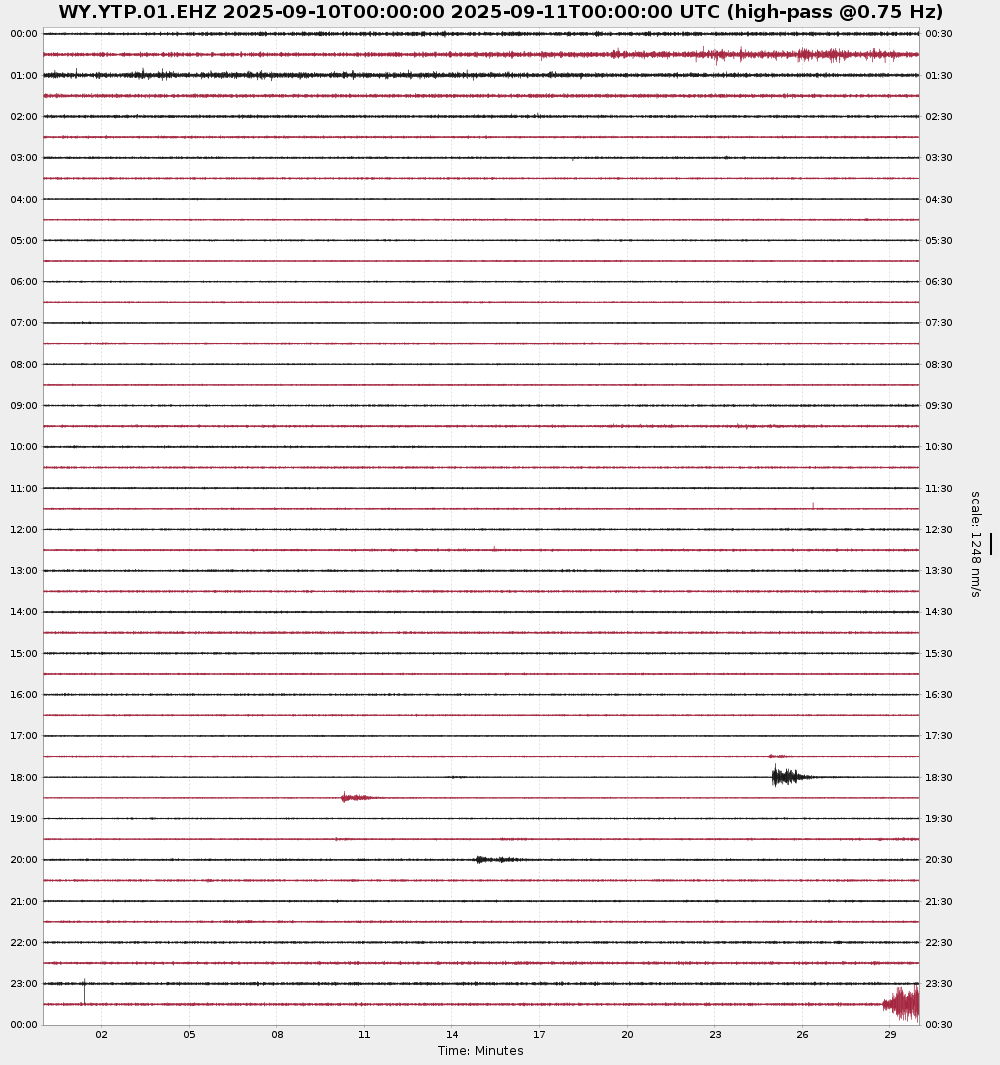 WY.YTP.01.EHZ 2025-09-10T00:00:00 2025-09-11T00:00:00 UTC (high-pass @0.75 Hz)

00:00
01:00
02:00
03:00
04:00
05:00
06:00
07:00
08:00
09:00
10:00
11:00
12:00
13:00
14:00
15:00
16:00
17:00
18:00
19:00
20:00
21:00
22:00
23:00
00:00

00:30
01:30
02:30
03:30
04:30
05:30
06:30
07:30
08:30
09:30
10:30
11:30
12:30
13:30
14:30
15:30
16:30
17:30
18:30
19:30
20:30
21:30
22:30
23:30
00:30

scale: 1248 nm/s

02
05
08
11
14
17
20
23
26
29

Time: Minutes